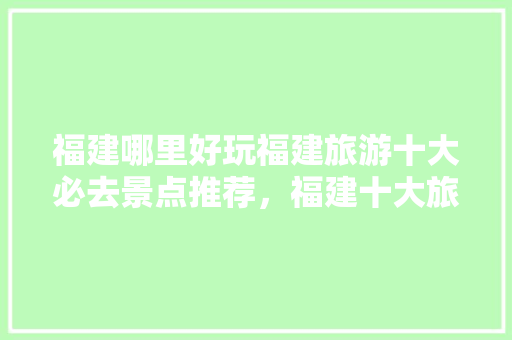 福建哪里好玩福建旅游十大必去景点推荐，福建十大旅